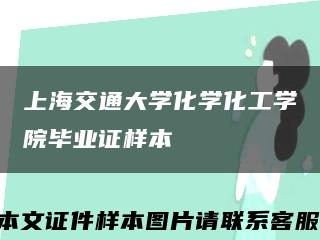 上海交通大学化学化工学院毕业证样本

本文证件样本图片请联系客服